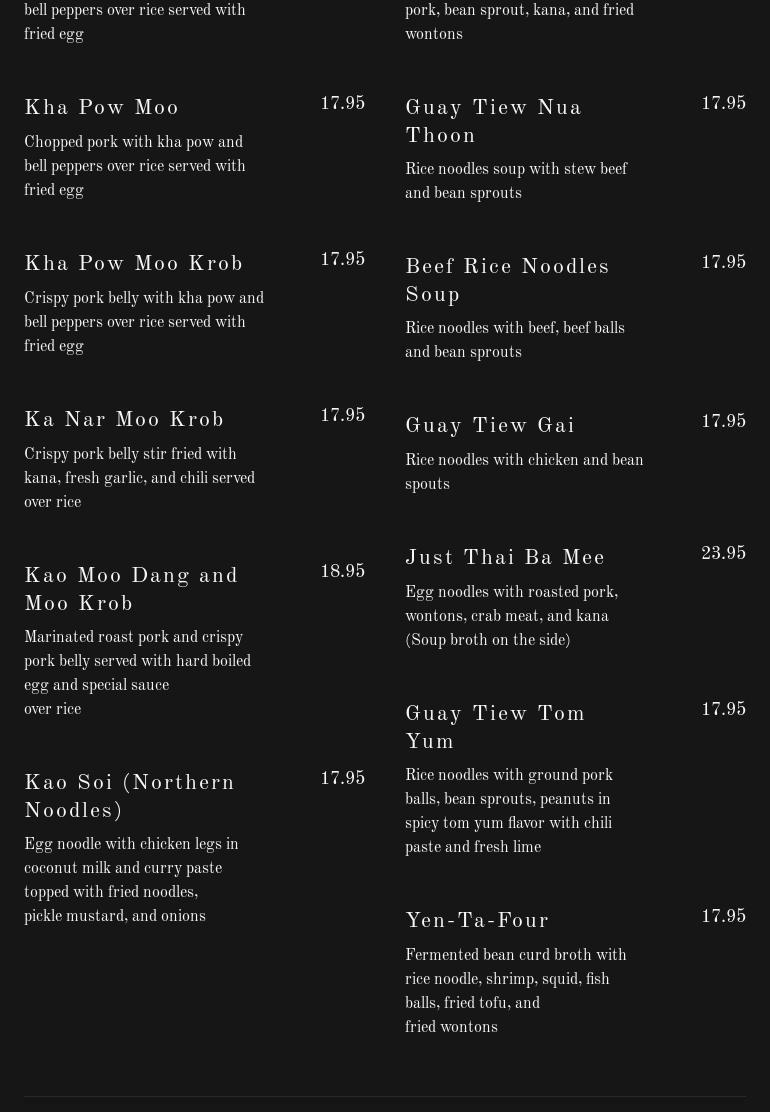 bell peppers over rice served with fried egg

Kha Pow Moo
17.95
Chopped pork with kha pow and bell peppers over rice served with fried egg

Kha Pow Moo Krob
17.95
Crispy pork belly with kha pow and bell peppers over rice served with fried egg

Ka Nar Moo Krob
17.95
Crispy pork belly stir fried with kana, fresh garlic, and chili served over rice

Kao Moo Dang and Moo Krob
18.95
Marinated roast pork and crispy pork belly served with hard boiled egg and special sauce
over rice

Kao Soi (Northern Noodles)
17.95
Egg noodle with chicken legs in coconut milk and curry paste topped with fried noodles,
pickle mustard, and onions

pork, bean sprout, kana, and fried wontons

Guay Tiew Nua Thoon
17.95
Rice noodles soup with stew beef and bean sprouts

Beef Rice Noodles Soup
17.95
Rice noodles with beef, beef balls and bean sprouts

Guay Tiew Gai
17.95
Rice noodles with chicken and bean spouts

Just Thai Ba Mee
23.95
Egg noodles with roasted pork, wontons, crab meat, and kana (Soup broth on the side)

Guay Tiew Tom Yum
17.95
Rice noodles with ground pork balls, bean sprouts, peanuts in spicy tom yum flavor with chili paste and fresh lime

Yen-Ta-Four
17.95
Fermented bean curd broth with rice noodle, shrimp, squid, fish balls, fried tofu, and
fried wontons